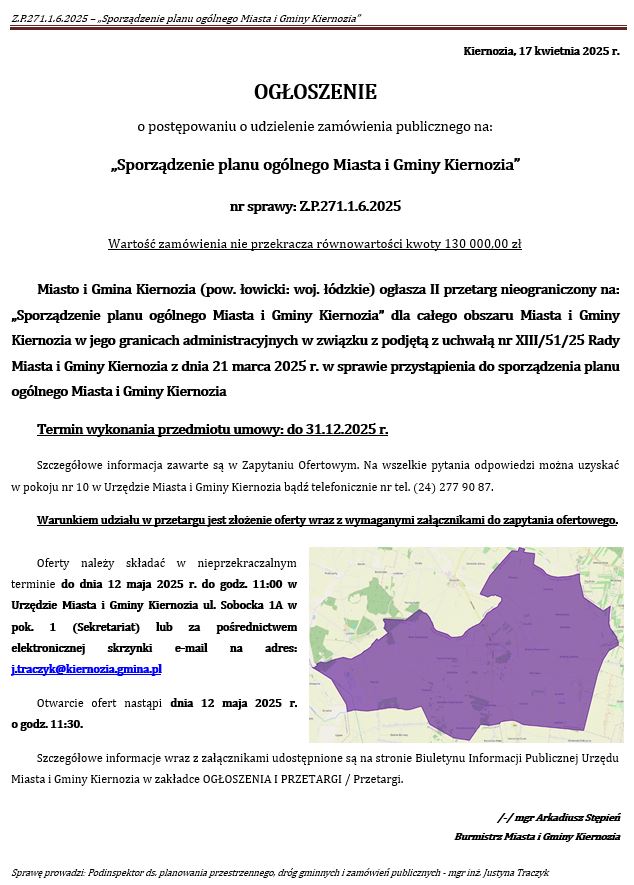 Z.P.271.1.6.2025 – „Sporządzenie planu ogólnego Miasta i Gminy Kiernozia"

Kiernozia, 17 kwietnia 2025 r.

OGŁOSZENIE

o postępowaniu o udzielenie zamówienia publicznego na:

„Sporządzenie planu ogólnego Miasta i Gminy Kiernozia"

nr sprawy: Z.P.271.1.6.2025

Wartość zamówienia nie przekracza równowartości kwoty 130 000,00 zł

Miasto i Gmina Kiernozia (pow. łowicki: woj. łódzkie) ogłasza II przetarg nieograniczony na: „Sporządzenie planu ogólnego Miasta i Gminy Kiernozia" dla całego obszaru Miasta i Gminy Kiernozia w jego granicach administracyjnych w związku z podjętą z uchwałą nr XIII/51/25 Rady Miasta i Gminy Kiernozia z dnia 21 marca 2025 r. w sprawie przystąpienia do sporządzenia planu ogólnego Miasta i Gminy Kiernozia

Termin wykonania przedmiotu umowy: do 31.12.2025 r.

Szczegółowe informacja zawarte są w Zapytaniu Ofertowym. Na wszelkie pytania odpowiedzi można uzyskać w pokoju nr 10 w Urzędzie Miasta i Gminy Kiernozia bądź telefonicznie nr tel. (24) 277 90 87.

Warunkiem udziału w przetargu jest złożenie oferty wraz z wymaganymi załącznikami do zapytania ofertowego.

Oferty należy składać w nieprzekraczalnym terminie do dnia 12 maja 2025 r. do godz. 11:00 w Urzędzie Miasta i Gminy Kiernozia ul. Sobocka 1A w pok. 1 (Sekretariat) lub za pośrednictwem elektronicznej skrzynki e-mail na adres: j.traczyk@kiernozia.gmina.pl

Otwarcie ofert nastąpi dnia 12 maja 2025 r. o godz. 11:30.

Szczegółowe informacje wraz z załącznikami udostępnione są na stronie Biuletynu Informacji Publicznej Urzędu Miasta i Gminy Kiernozia w zakładce OGŁOSZENIA I PRZETARGI / Przetargi.

/-/ mgr Arkadiusz Stępień
Burmistrz Miasta i Gminy Kiernozia

Sprawę prowadzi: Podinspektor ds. planowania przestrzennego, dróg gminnych i zamówień publicznych - mgr inż. Justyna Traczyk